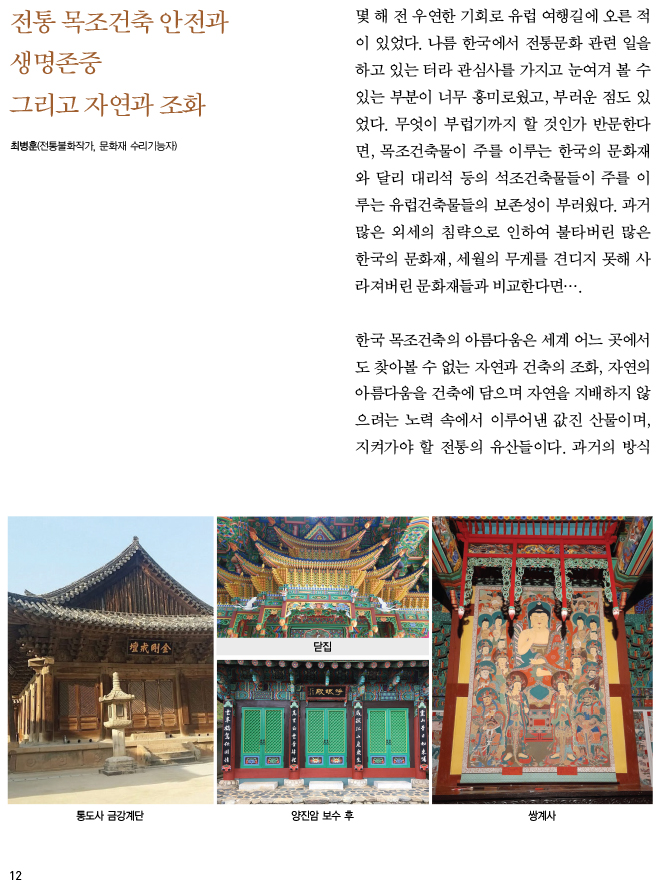 전통 목조건축 안전과 생명존중 그리고 자연과 조화

최병훈(전통불화작가, 문화재 수리기능자)

몇 해 전 우연한 기회로 유럽 여행길에 오른 적이 있었다. 나름 한국에서 전통문화 관련 일을 하고 있는 터라 관심사를 가지고 눈여겨 볼 수 있는 부분이 너무 흥미로웠고, 부러운 점도 있었다. 무엇이 부럽기까지 할 것인가 반문한다면, 목조건축물이 주를 이루는 한국의 문화재와 달리 대리석 등의 석조건축물들이 주를 이루는 유럽건축물들의 보존성이 부러웠다. 과거 많은 외세의 침략으로 인하여 불타버린 많은 한국의 문화재, 세월의 무게를 견디지 못해 사라져버린 문화재들과 비교한다면….

한국 목조건축의 아름다움은 세계 어느 곳에서도 찾아볼 수 없는 자연과 건축의 조화, 자연의 아름다움을 건축에 담으며 자연을 지배하지 않으려는 노력 속에서 이루어낸 값진 산물이며, 지켜가야 할 전통의 유산들이다. 과거의 방식

金剛戒壇

통도사 금강계단

닫집

양진암 보수 후

쌍계사

12